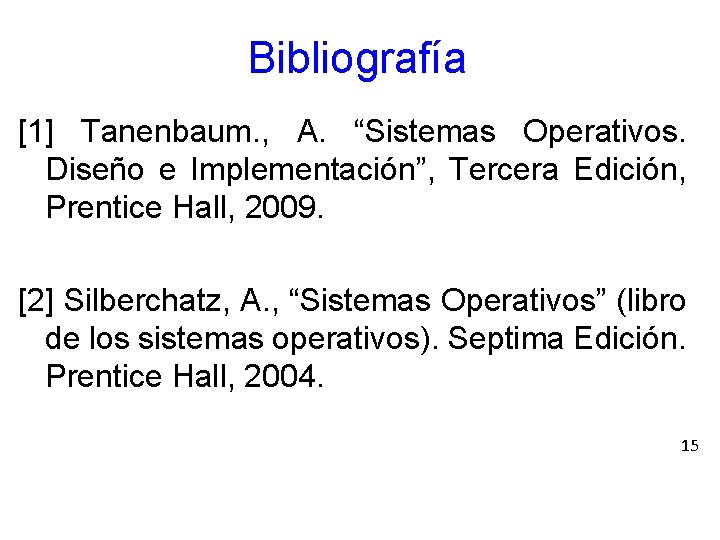 Bibliografía

[1] Tanenbaum., A. "Sistemas Operativos. Diseño e Implementación", Tercera Edición, Prentice Hall, 2009.

[2] Silberchatz, A., "Sistemas Operativos" (libro de los sistemas operativos). Septima Edición. Prentice Hall, 2004.

15